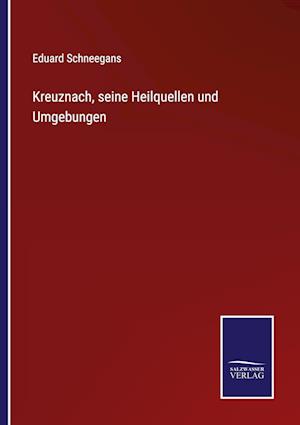 Eduard Schneegans

Kreuznach, seine Heilquellen und Umgebungen

SALZWASSER VERLAG